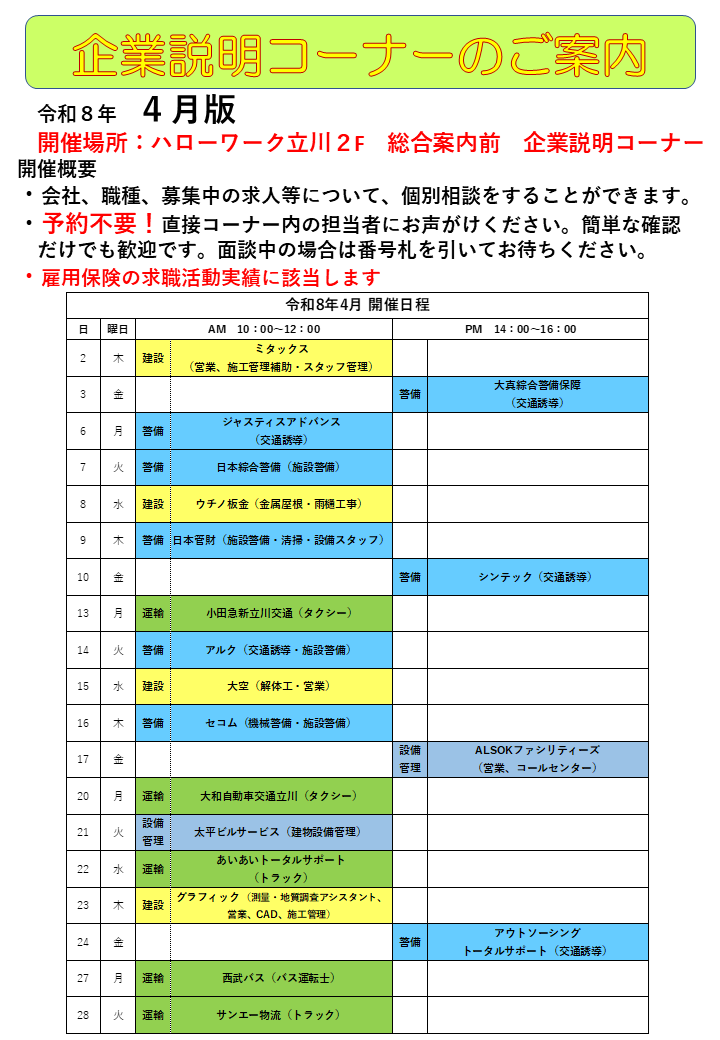 企業説明コーナーのご案内

令和８年　４月版

開催場所：ハローワーク立川２F　総合案内前　企業説明コーナー

開催概要

・会社、職種、募集中の求人等について、個別相談をすることができます。

・予約不要！直接コーナー内の担当者にお声がけください。簡単な確認だけでも歓迎です。面談中の場合は番号札を引いてお待ちください。

・雇用保険の求職活動実績に該当します

令和8年4月 開催日程

| 日 | 曜日 | AM 10：00～12：00 | | PM 14：00～16：00 | |
|---|---|---|---|---|---|
| 2 | 木 | 建設 | ミタックス（営業、施工管理補助・スタッフ管理） | | |
| 3 | 金 | | | 警備 | 大真綜合警備保障（交通誘導） |
| 6 | 月 | 警備 | ジャスティスアドバンス（交通誘導） | | |
| 7 | 火 | 警備 | 日本綜合警備（施設警備） | | |
| 8 | 水 | 建設 | ウチノ板金（金属屋根・雨樋工事） | | |
| 9 | 木 | 警備 | 日本管財（施設警備・清掃・設備スタッフ） | | |
| 10 | 金 | | | 警備 | シンテック（交通誘導） |
| 13 | 月 | 運輸 | 小田急新立川交通（タクシー） | | |
| 14 | 火 | 警備 | アルク（交通誘導・施設警備） | | |
| 15 | 水 | 建設 | 大空（解体工・営業） | | |
| 16 | 木 | 警備 | セコム（機械警備・施設警備） | | |
| 17 | 金 | | | 設備管理 | ALSOKファシリティーズ（営業、コールセンター） |
| 20 | 月 | 運輸 | 大和自動車交通立川（タクシー） | | |
| 21 | 火 | 設備管理 | 太平ビルサービス（建物設備管理） | | |
| 22 | 水 | 運輸 | あいあいトータルサポート（トラック） | | |
| 23 | 木 | 建設 | グラフィック（測量・地質調査アシスタント、営業、CAD、施工管理） | | |
| 24 | 金 | | | 警備 | アウトソーシングトータルサポート（交通誘導） |
| 27 | 月 | 運輸 | 西武バス（バス運転士） | | |
| 28 | 火 | 運輸 | サンエー物流（トラック） | | |